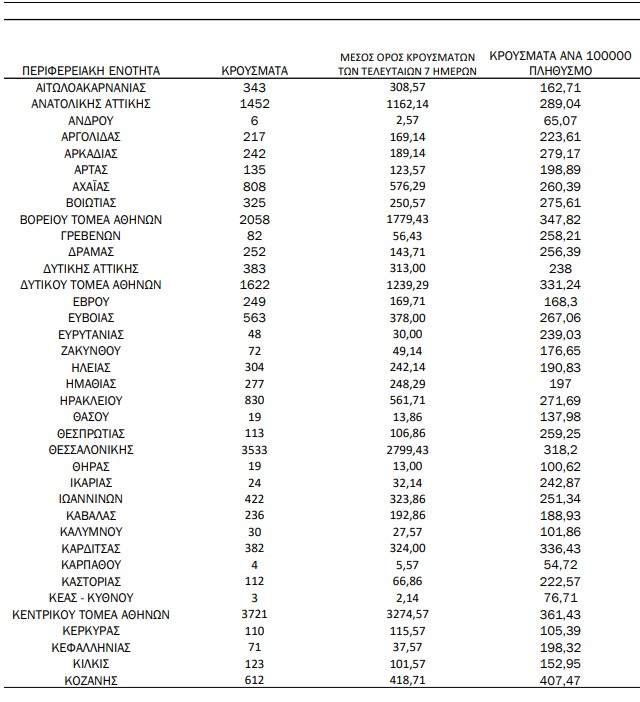 | ΠΕΡΙΦΕΡΕΙΑΚΗ ΕΝΟΤΗΤΑ | ΚΡΟΥΣΜΑΤΑ | ΜΕΣΟΣ ΟΡΟΣ ΚΡΟΥΣΜΑΤΩΝ ΤΩΝ ΤΕΛΕΥΤΑΙΩΝ 7 ΗΜΕΡΩΝ | ΚΡΟΥΣΜΑΤΑ ΑΝΑ 100000 ΠΛΗΘΥΣΜΟ |
|---|---|---|---|
| ΑΙΤΩΛΟΑΚΑΡΝΑΝΙΑΣ | 343 | 308,57 | 162,71 |
| ΑΝΑΤΟΛΙΚΗΣ ΑΤΤΙΚΗΣ | 1452 | 1162,14 | 289,04 |
| ΑΝΔΡΟΥ | 6 | 2,57 | 65,07 |
| ΑΡΓΟΛΙΔΑΣ | 217 | 169,14 | 223,61 |
| ΑΡΚΑΔΙΑΣ | 242 | 189,14 | 279,17 |
| ΑΡΤΑΣ | 135 | 123,57 | 198,89 |
| ΑΧΑΪΑΣ | 808 | 576,29 | 260,39 |
| ΒΟΙΩΤΙΑΣ | 325 | 250,57 | 275,61 |
| ΒΟΡΕΙΟΥ ΤΟΜΕΑ ΑΘΗΝΩΝ | 2058 | 1779,43 | 347,82 |
| ΓΡΕΒΕΝΩΝ | 82 | 56,43 | 258,21 |
| ΔΡΑΜΑΣ | 252 | 143,71 | 256,39 |
| ΔΥΤΙΚΗΣ ΑΤΤΙΚΗΣ | 383 | 313,00 | 238 |
| ΔΥΤΙΚΟΥ ΤΟΜΕΑ ΑΘΗΝΩΝ | 1622 | 1239,29 | 331,24 |
| ΕΒΡΟΥ | 249 | 169,71 | 168,3 |
| ΕΥΒΟΙΑΣ | 563 | 378,00 | 267,06 |
| ΕΥΡΥΤΑΝΙΑΣ | 48 | 30,00 | 239,03 |
| ΖΑΚΥΝΘΟΥ | 72 | 49,14 | 176,65 |
| ΗΛΕΙΑΣ | 304 | 242,14 | 190,83 |
| ΗΜΑΘΙΑΣ | 277 | 248,29 | 197 |
| ΗΡΑΚΛΕΙΟΥ | 830 | 561,71 | 271,69 |
| ΘΑΣΟΥ | 19 | 13,86 | 137,98 |
| ΘΕΣΠΡΩΤΙΑΣ | 113 | 106,86 | 259,25 |
| ΘΕΣΣΑΛΟΝΙΚΗΣ | 3533 | 2799,43 | 318,2 |
| ΘΗΡΑΣ | 19 | 13,00 | 100,62 |
| ΙΚΑΡΙΑΣ | 24 | 32,14 | 242,87 |
| ΙΩΑΝΝΙΝΩΝ | 422 | 323,86 | 251,34 |
| ΚΑΒΑΛΑΣ | 236 | 192,86 | 188,93 |
| ΚΑΛΥΜΝΟΥ | 30 | 27,57 | 101,86 |
| ΚΑΡΔΙΤΣΑΣ | 382 | 324,00 | 336,43 |
| ΚΑΡΠΑΘΟΥ | 4 | 5,57 | 54,72 |
| ΚΑΣΤΟΡΙΑΣ | 112 | 66,86 | 222,57 |
| ΚΕΑΣ - ΚΥΘΝΟΥ | 3 | 2,14 | 76,71 |
| ΚΕΝΤΡΙΚΟΥ ΤΟΜΕΑ ΑΘΗΝΩΝ | 3721 | 3274,57 | 361,43 |
| ΚΕΡΚΥΡΑΣ | 110 | 115,57 | 105,39 |
| ΚΕΦΑΛΛΗΝΙΑΣ | 71 | 37,57 | 198,32 |
| ΚΙΛΚΙΣ | 123 | 101,57 | 152,95 |
| ΚΟΖΑΝΗΣ | 612 | 418,71 | 407,47 |